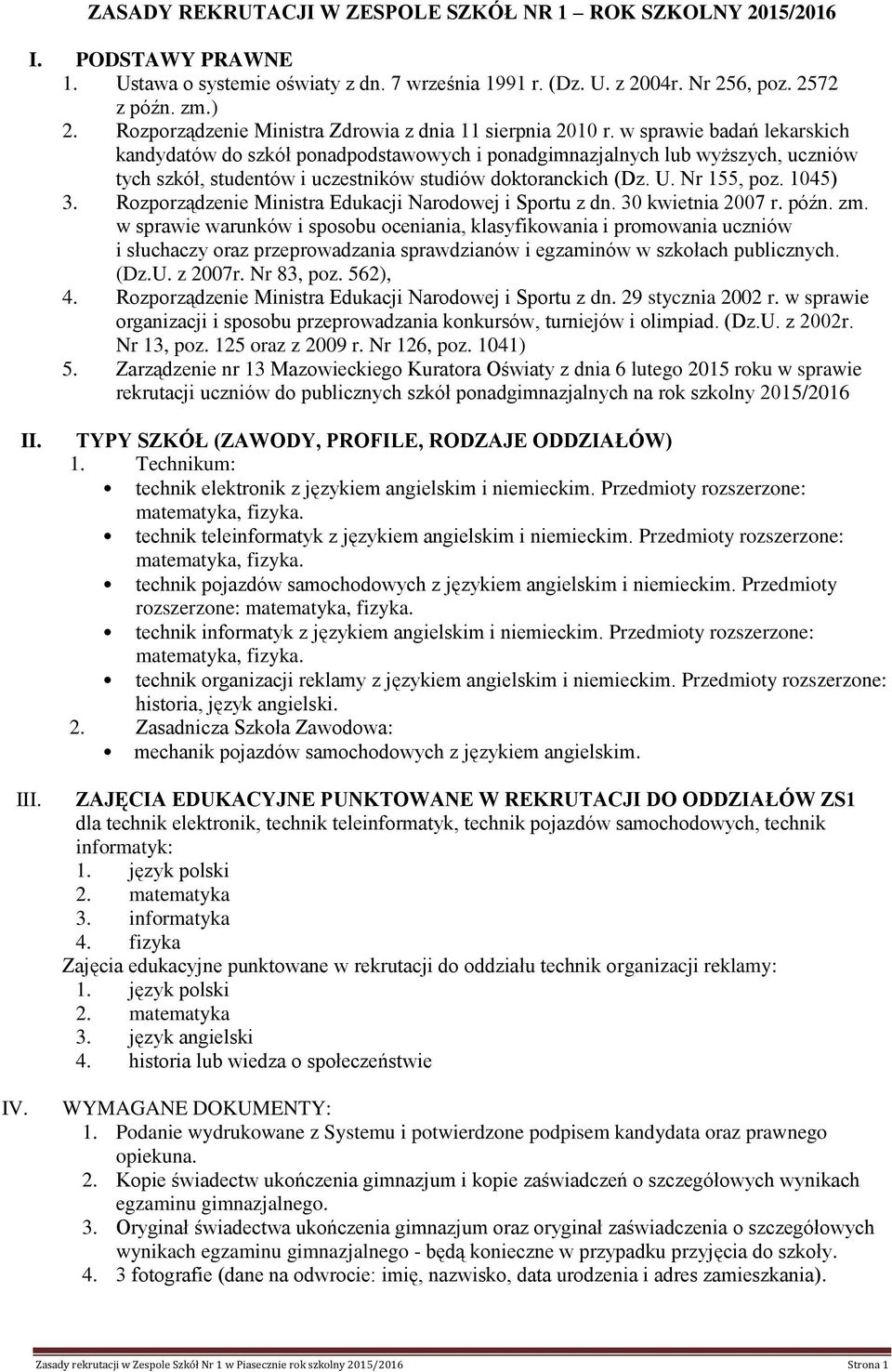 ZASADY REKRUTACJI W ZESPOLE SZKÓŁ NR 1 – ROK SZKOLNY 2015/2016

I. PODSTAWY PRAWNE
1. Ustawa o systemie oświaty z dn. 7 września 1991 r. (Dz. U. z 2004r. Nr 256, poz. 2572 z późn. zm.)
2. Rozporządzenie Ministra Zdrowia z dnia 11 sierpnia 2010 r. w sprawie badań lekarskich kandydatów do szkół ponadpodstawowych i ponadgimnazjalnych lub wyższych, uczniów tych szkół, studentów i uczestników studiów doktoranckich (Dz. U. Nr 155, poz. 1045)
3. Rozporządzenie Ministra Edukacji Narodowej i Sportu z dn. 30 kwietnia 2007 r. późn. zm. w sprawie warunków i sposobu oceniania, klasyfikowania i promowania uczniów i słuchaczy oraz przeprowadzania sprawdzianów i egzaminów w szkołach publicznych. (Dz.U. z 2007r. Nr 83, poz. 562),
4. Rozporządzenie Ministra Edukacji Narodowej i Sportu z dn. 29 stycznia 2002 r. w sprawie organizacji i sposobu przeprowadzania konkursów, turniejów i olimpiad. (Dz.U. z 2002r. Nr 13, poz. 125 oraz z 2009 r. Nr 126, poz. 1041)
5. Zarządzenie nr 13 Mazowieckiego Kuratora Oświaty z dnia 6 lutego 2015 roku w sprawie rekrutacji uczniów do publicznych szkół ponadgimnazjalnych na rok szkolny 2015/2016

II. TYPY SZKÓŁ (ZAWODY, PROFILE, RODZAJE ODDZIAŁÓW)
1. Technikum:
• technik elektronik z językiem angielskim i niemieckim. Przedmioty rozszerzone: matematyka, fizyka.
• technik teleinformatyk z językiem angielskim i niemieckim. Przedmioty rozszerzone: matematyka, fizyka.
• technik pojazdów samochodowych z językiem angielskim i niemieckim. Przedmioty rozszerzone: matematyka, fizyka.
• technik informatyk z językiem angielskim i niemieckim. Przedmioty rozszerzone: matematyka, fizyka.
• technik organizacji reklamy z językiem angielskim i niemieckim. Przedmioty rozszerzone: historia, język angielski.
2. Zasadnicza Szkoła Zawodowa:
• mechanik pojazdów samochodowych z językiem angielskim.

III. ZAJĘCIA EDUKACYJNE PUNKTOWANE W REKRUTACJI DO ODDZIAŁÓW ZS1 dla technik elektronik, technik teleinformatyk, technik pojazdów samochodowych, technik informatyk:
1. język polski
2. matematyka
3. informatyka
4. fizyka
Zajęcia edukacyjne punktowane w rekrutacji do oddziału technik organizacji reklamy:
1. język polski
2. matematyka
3. język angielski
4. historia lub wiedza o społeczeństwie

IV. WYMAGANE DOKUMENTY:
1. Podanie wydrukowane z Systemu i potwierdzone podpisem kandydata oraz prawnego opiekuna.
2. Kopie świadectw ukończenia gimnazjum i kopie zaświadczeń o szczegółowych wynikach egzaminu gimnazjalnego.
3. Oryginał świadectwa ukończenia gimnazjum oraz oryginał zaświadczenia o szczegółowych wynikach egzaminu gimnazjalnego - będą konieczne w przypadku przyjęcia do szkoły.
4. 3 fotografie (dane na odwrocie: imię, nazwisko, data urodzenia i adres zamieszkania).

Zasady rekrutacji w Zespole Szkół Nr 1 w Piasecznie rok szkolny 2015/2016 Strona 1